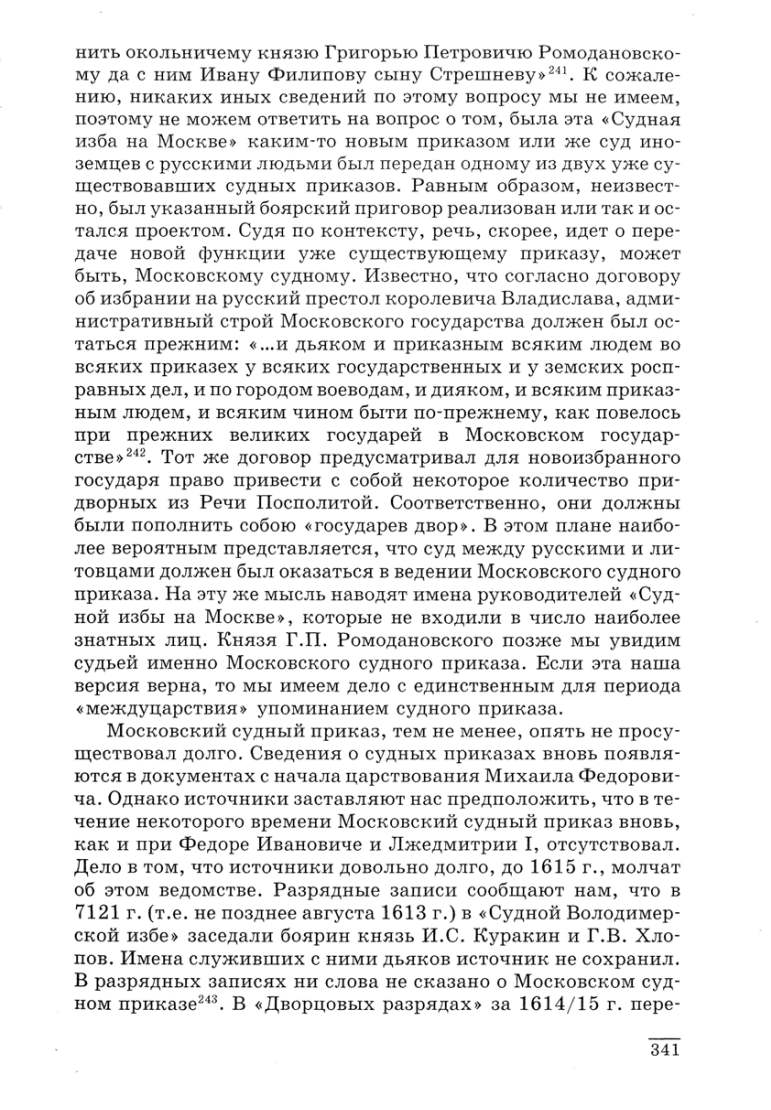 нить окольничему князю Григорью Петровичю Ромодановскому да с ним Ивану Филипову сыну Стрешневу»$^{241}$. К сожалению, никаких иных сведений по этому вопросу мы не имеем, поэтому не можем ответить на вопрос о том, была эта «Судная изба на Москве» каким-то новым приказом или же суд иноземцев с русскими людьми был передан одному из двух уже существовавших судных приказов. Равным образом, неизвестно, был указанный боярский приговор реализован или так и остался проектом. Судя по контексту, речь, скорее, идет о передаче новой функции уже существующему приказу, может быть, Московскому судному. Известно, что согласно договору об избрании на русский престол королевича Владислава, административный строй Московского государства должен был остаться прежним: «...и дьяком и приказным всяким людем во всяких приказех у всяких государственных и у земских росправных дел, и по городом воеводам, и дияком, и всяким приказным людем, и всяким чином быти по-прежнему, как повелось при прежних великих государей в Московском государстве»$^{242}$. Тот же договор предусматривал для новоизбранного государя право привести с собой некоторое количество придворных из Речи Посполитой. Соответственно, они должны были пополнить собою «государев двор». В этом плане наиболее вероятным представляется, что суд между русскими и литовцами должен был оказаться в ведении Московского судного приказа. На эту же мысль наводят имена руководителей «Судной избы на Москве», которые не входили в число наиболее знатных лиц. Князя Г.П. Ромодановского позже мы увидим судьей именно Московского судного приказа. Если эта наша версия верна, то мы имеем дело с единственным для периода «междуцарствия» упоминанием судного приказа.

Московский судный приказ, тем не менее, опять не просуществовал долго. Сведения о судных приказах вновь появляются в документах с начала царствования Михаила Федоровича. Однако источники заставляют нас предположить, что в течение некоторого времени Московский судный приказ вновь, как и при Федоре Ивановиче и Лжедмитрии I, отсутствовал. Дело в том, что источники довольно долго, до 1615 г., молчат об этом ведомстве. Разрядные записи сообщают нам, что в 7121 г. (т.е. не позднее августа 1613 г.) в «Судной Володимерской избе» заседали боярин князь И.С. Куракин и Г.В. Хлопов. Имена служивших с ними дьяков источник не сохранил. В разрядных записях ни слова не сказано о Московском судном приказе$^{243}$. В «Дворцовых разрядах» за 1614/15 г. пере-

341